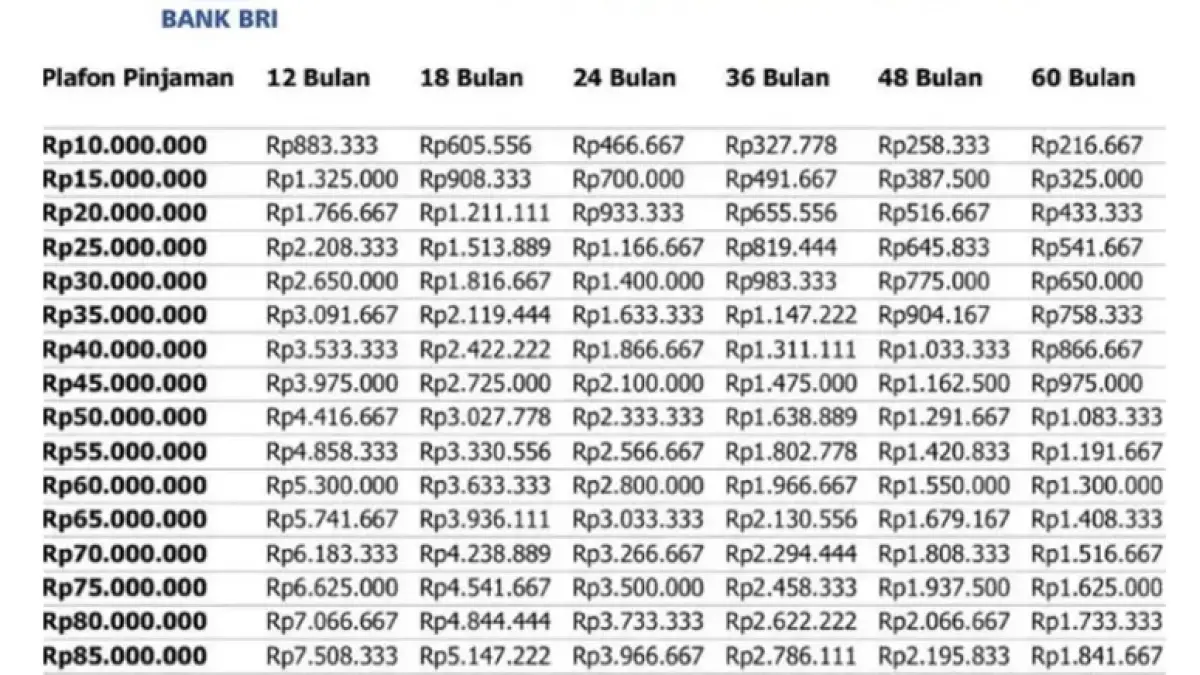 BANK BRI

| Plafon Pinjaman | 12 Bulan | 18 Bulan | 24 Bulan | 36 Bulan | 48 Bulan | 60 Bulan |
|---|---|---|---|---|---|---|
| Rp10.000.000 | Rp883.333 | Rp605.556 | Rp466.667 | Rp327.778 | Rp258.333 | Rp216.667 |
| Rp15.000.000 | Rp1.325.000 | Rp908.333 | Rp700.000 | Rp491.667 | Rp387.500 | Rp325.000 |
| Rp20.000.000 | Rp1.766.667 | Rp1.211.111 | Rp933.333 | Rp655.556 | Rp516.667 | Rp433.333 |
| Rp25.000.000 | Rp2.208.333 | Rp1.513.889 | Rp1.166.667 | Rp819.444 | Rp645.833 | Rp541.667 |
| Rp30.000.000 | Rp2.650.000 | Rp1.816.667 | Rp1.400.000 | Rp983.333 | Rp775.000 | Rp650.000 |
| Rp35.000.000 | Rp3.091.667 | Rp2.119.444 | Rp1.633.333 | Rp1.147.222 | Rp904.167 | Rp758.333 |
| Rp40.000.000 | Rp3.533.333 | Rp2.422.222 | Rp1.866.667 | Rp1.311.111 | Rp1.033.333 | Rp866.667 |
| Rp45.000.000 | Rp3.975.000 | Rp2.725.000 | Rp2.100.000 | Rp1.475.000 | Rp1.162.500 | Rp975.000 |
| Rp50.000.000 | Rp4.416.667 | Rp3.027.778 | Rp2.333.333 | Rp1.638.889 | Rp1.291.667 | Rp1.083.333 |
| Rp55.000.000 | Rp4.858.333 | Rp3.330.556 | Rp2.566.667 | Rp1.802.778 | Rp1.420.833 | Rp1.191.667 |
| Rp60.000.000 | Rp5.300.000 | Rp3.633.333 | Rp2.800.000 | Rp1.966.667 | Rp1.550.000 | Rp1.300.000 |
| Rp65.000.000 | Rp5.741.667 | Rp3.936.111 | Rp3.033.333 | Rp2.130.556 | Rp1.679.167 | Rp1.408.333 |
| Rp70.000.000 | Rp6.183.333 | Rp4.238.889 | Rp3.266.667 | Rp2.294.444 | Rp1.808.333 | Rp1.516.667 |
| Rp75.000.000 | Rp6.625.000 | Rp4.541.667 | Rp3.500.000 | Rp2.458.333 | Rp1.937.500 | Rp1.625.000 |
| Rp80.000.000 | Rp7.066.667 | Rp4.844.444 | Rp3.733.333 | Rp2.622.222 | Rp2.066.667 | Rp1.733.333 |
| Rp85.000.000 | Rp7.508.333 | Rp5.147.222 | Rp3.966.667 | Rp2.786.111 | Rp2.195.833 | Rp1.841.667 |